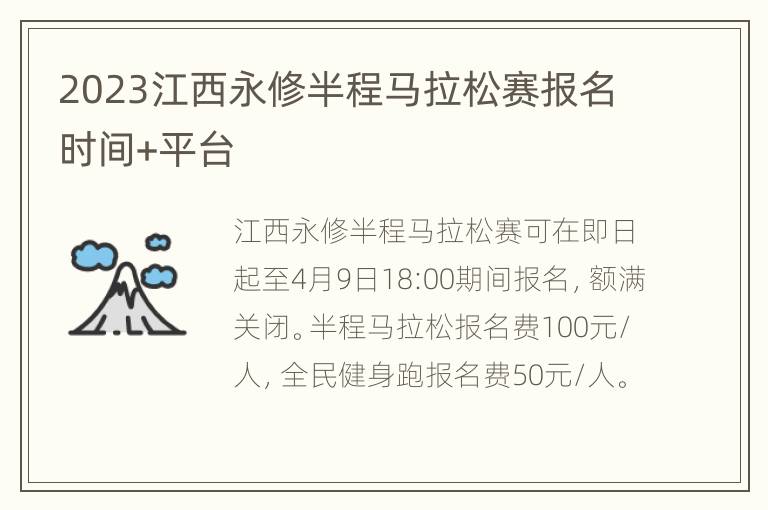 2023江西永修半程马拉松赛报名时间+平台

江西永修半程马拉松赛可在即日起至4月9日18:00期间报名，额满关闭。半程马拉松报名费100元/人，全民健身跑报名费50元/人。